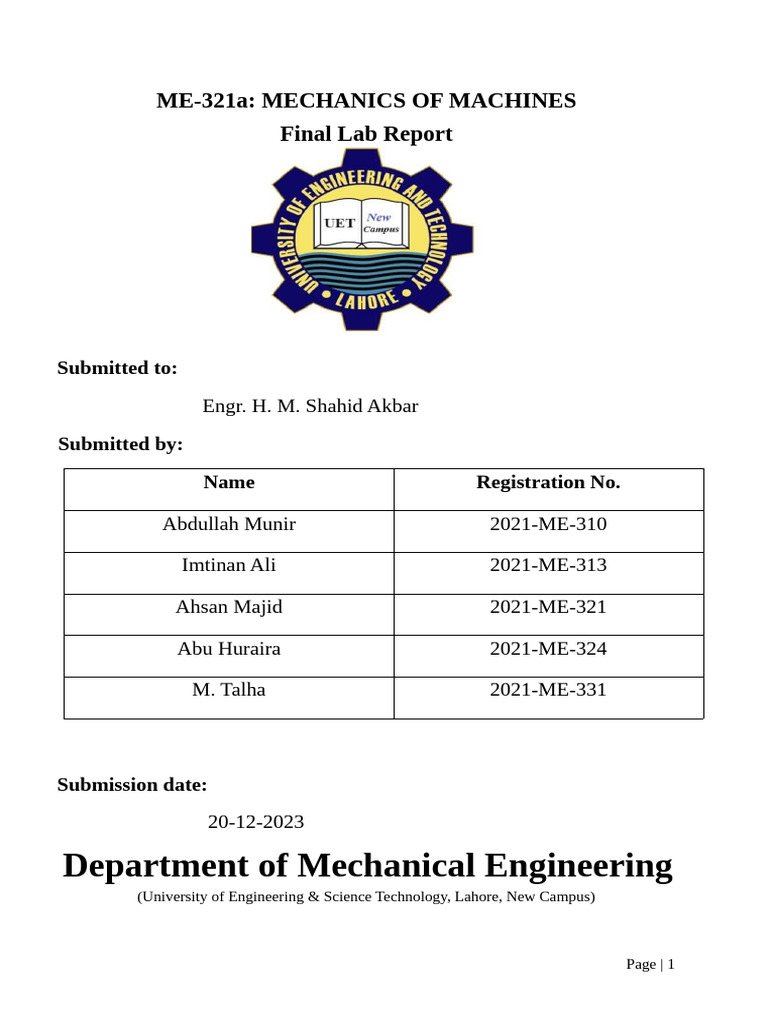 ME-321a: MECHANICS OF MACHINES

Final Lab Report

UNIVERSITY OF ENGINEERING AND TECHNOLOGY
UET New Campus
LAHORE

Submitted to:

Engr. H. M. Shahid Akbar

Submitted by:

| Name | Registration No. |
|---|---|
| Abdullah Munir | 2021-ME-310 |
| Imtinan Ali | 2021-ME-313 |
| Ahsan Majid | 2021-ME-321 |
| Abu Huraira | 2021-ME-324 |
| M. Talha | 2021-ME-331 |

Submission date:

20-12-2023

Department of Mechanical Engineering

(University of Engineering & Science Technology, Lahore, New Campus)

Page | 1